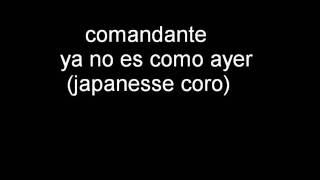 comandante
ya no es como ayer
(japanesse coro)